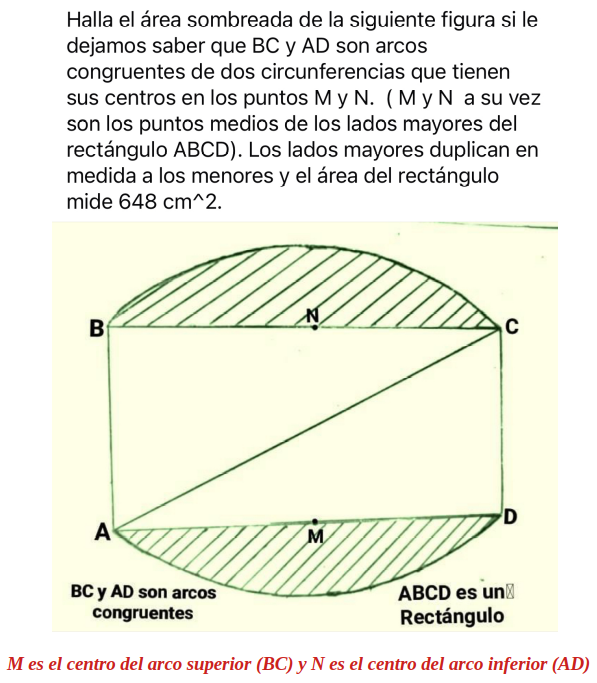 Halla el área sombreada de la siguiente figura si le dejamos saber que BC y AD son arcos congruentes de dos circunferencias que tienen sus centros en los puntos M y N.  ( M y N  a su vez son los puntos medios de los lados mayores del rectángulo ABCD). Los lados mayores duplican en medida a los menores y el área del rectángulo mide 648 cm^2.

B
N
C
A
M
D

BC y AD son arcos congruentes

ABCD es un Rectángulo

M es el centro del arco superior (BC) y N es el centro del arco inferior (AD)